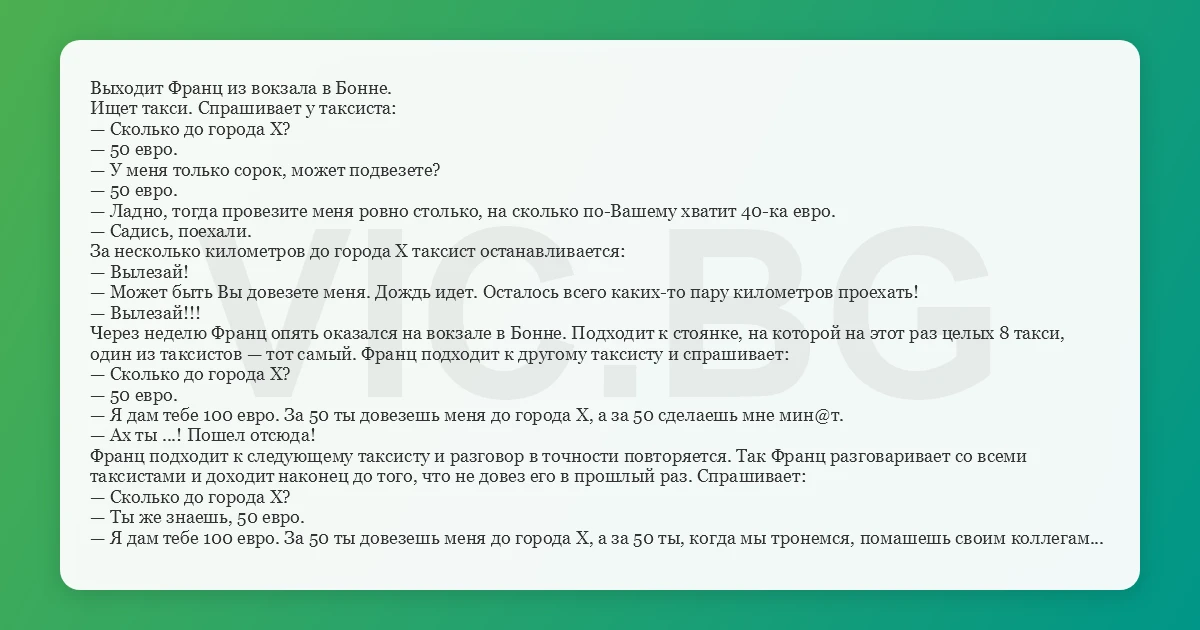 Выходит Франц из вокзала в Бонне.
Ищет такси. Спрашивает у таксиста:
— Сколько до города Х?
— 50 евро.
— У меня только сорок, может подвезете?
— 50 евро.
— Ладно, тогда провезите меня ровно столько, на сколько по-Вашему хватит 40-ка евро.
— Садись, поехали.
За несколько километров до города Х таксист останавливается:
— Вылезай!
— Может быть Вы довезете меня. Дождь идет. Осталось всего каких-то пару километров проехать!
— Вылезай!!!
Через неделю Франц опять оказался на вокзале в Бонне. Подходит к стоянке, на которой на этот раз целых 8 такси, один из таксистов — тот самый. Франц подходит к другому таксисту и спрашивает:
— Сколько до города Х?
— 50 евро.
— Я дам тебе 100 евро. За 50 ты довезешь меня до города Х, а за 50 сделаешь мне мин@т.
— Ах ты ...! Пошел отсюда!
Франц подходит к следующему таксисту и разговор в точности повторяется. Так Франц разговаривает со всеми таксистами и доходит наконец до того, что не довез его в прошлый раз. Спрашивает:
— Сколько до города Х?
— Ты же знаешь, 50 евро.
— Я дам тебе 100 евро. За 50 ты довезешь меня до города Х, а за 50 ты, когда мы тронемся, помашешь своим коллегам...

VIC.BG